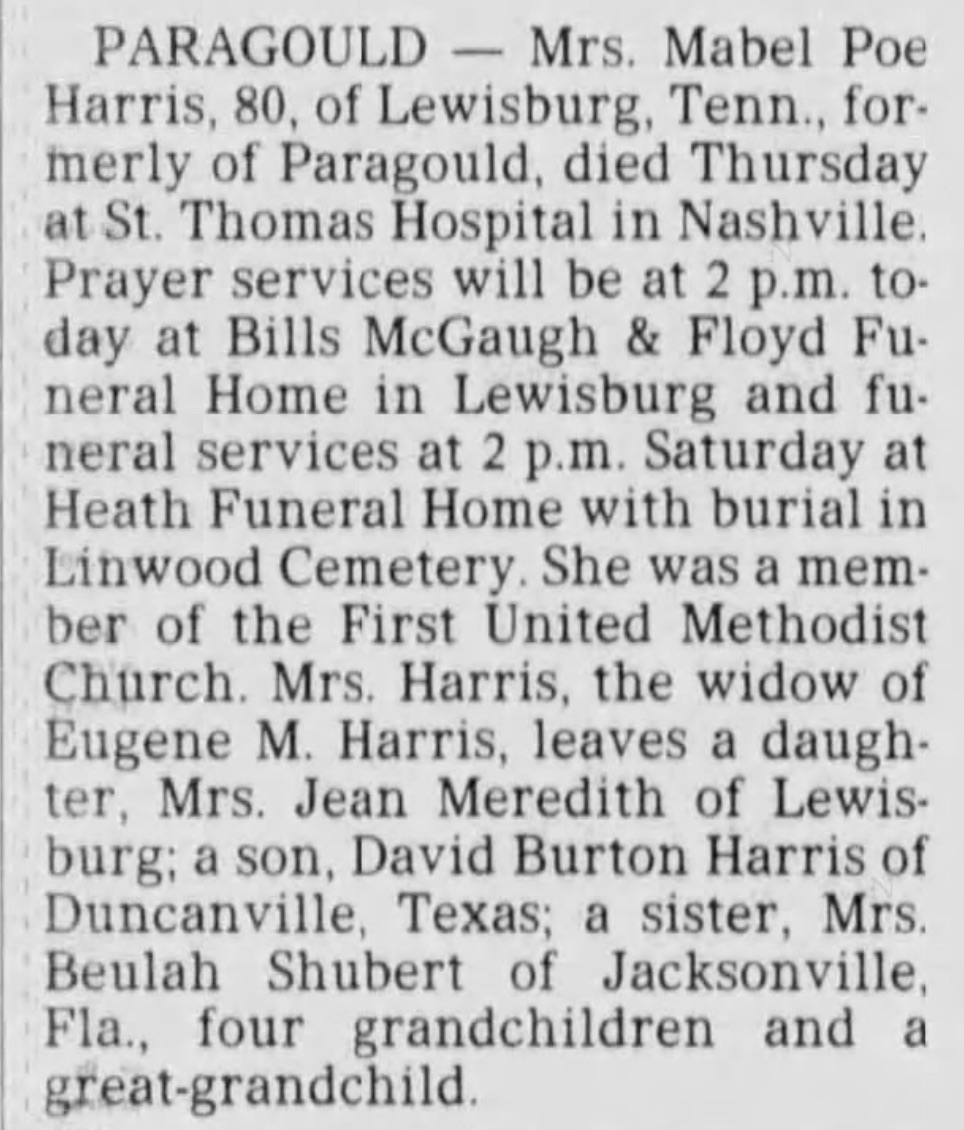 PARAGOULD — Mrs. Mabel Poe Harris, 80, of Lewisburg, Tenn., formerly of Paragould, died Thursday at St. Thomas Hospital in Nashville. Prayer services will be at 2 p.m. today at Bills McGaugh & Floyd Funeral Home in Lewisburg and funeral services at 2 p.m. Saturday at Heath Funeral Home with burial in Linwood Cemetery. She was a member of the First United Methodist Church. Mrs. Harris, the widow of Eugene M. Harris, leaves a daughter, Mrs. Jean Meredith of Lewisburg; a son, David Burton Harris of Duncanville, Texas; a sister, Mrs. Beulah Shubert of Jacksonville, Fla., four grandchildren and a great-grandchild.